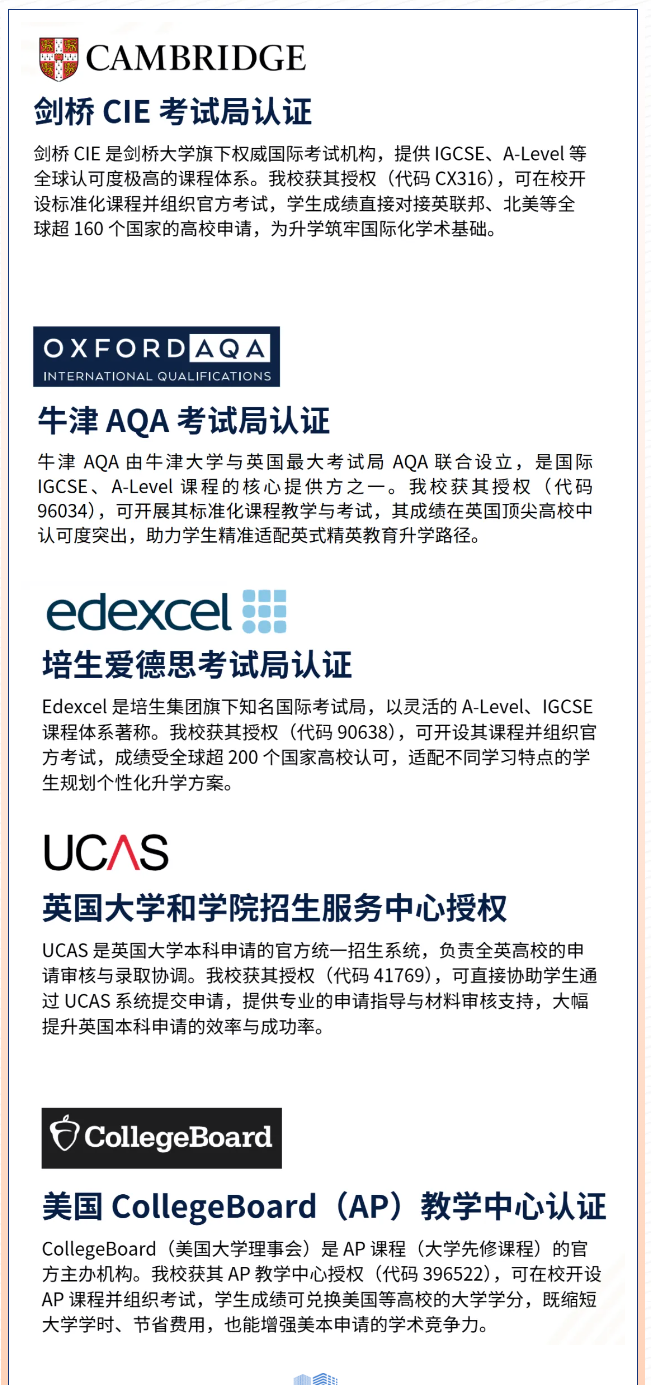 CAMBRIDGE

剑桥CIE考试局认证

剑桥CIE是剑桥大学旗下权威国际考试机构，提供IGCSE、A-Level等全球认可度极高的课程体系。我校获其授权（代码CX316），可在校开设标准化课程并组织官方考试，学生成绩直接对接英联邦、北美等全球超160个国家的高校申请，为升学筑牢国际化学术基础。

OXFORD AQA
INTERNATIONAL QUALIFICATIONS

牛津AQA考试局认证

牛津AQA由牛津大学与英国最大考试局AQA联合设立，是国际IGCSE、A-Level课程的核心提供方之一。我校获其授权（代码96034），可开展其标准化课程教学与考试，其成绩在英国顶尖高校中认可度突出，助力学生精准适配英式精英教育升学路径。

edexcel

培生爱德思考试局认证

Edexcel是培生集团旗下知名国际考试局，以灵活的A-Level、IGCSE课程体系著称。我校获其授权（代码90638），可开设其课程并组织官方考试，成绩受全球超200个国家高校认可，适配不同学习特点的学生规划个性化升学方案。

UCAS

英国大学和学院招生服务中心授权

UCAS是英国大学本科申请的官方统一招生系统，负责全英高校的申请审核与录取协调。我校获其授权（代码41769），可直接协助学生通过UCAS系统提交申请，提供专业的申请指导与材料审核支持，大幅提升英国本科申请的效率与成功率。

CollegeBoard

美国CollegeBoard（AP）教学中心认证

CollegeBoard（美国大学理事会）是AP课程（大学先修课程）的官方主办机构。我校获其AP教学中心授权（代码396522），可在校开设AP课程并组织考试，学生成绩可兑换美国等高校的大学学分，既缩短大学学时、节省费用，也能增强美本申请的学术竞争力。